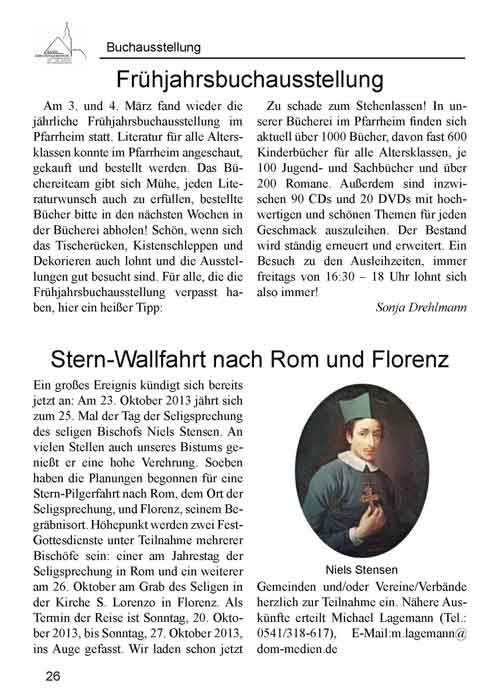 Buchausstellung

Frühjahrsbuchausstellung

Am 3. und 4. März fand wieder die jährliche Frühjahrsbuchausstellung im Pfarrheim statt. Literatur für alle Altersklassen konnte im Pfarrheim angeschaut, gekauft und bestellt werden. Das Büchereiteam gibt sich Mühe, jeden Literaturwunsch auch zu erfüllen, bestellte Bücher bitte in den nächsten Wochen in der Bücherei abholen! Schön, wenn sich das Tischerücken, Kistenschleppen und Dekorieren auch lohnt und die Ausstellungen gut besucht sind. Für alle, die die Frühjahrsbuchausstellung verpasst haben, hier ein heißer Tipp:

Zu schade zum Stehenlassen! In unserer Bücherei im Pfarrheim finden sich aktuell über 1000 Bücher, davon fast 600 Kinderbücher für alle Altersklassen, je 100 Jugend- und Sachbücher und über 200 Romane. Außerdem sind inzwischen 90 CDs und 20 DVDs mit hochwertigen und schönen Themen für jeden Geschmack auszuleihen. Der Bestand wird ständig erneuert und erweitert. Ein Besuch zu den Ausleihzeiten, immer freitags von 16:30 – 18 Uhr lohnt sich also immer!

Sonja Drehlmann

Stern-Wallfahrt nach Rom und Florenz

Ein großes Ereignis kündigt sich bereits jetzt an: Am 23. Oktober 2013 jährt sich zum 25. Mal der Tag der Seligsprechung des seligen Bischofs Niels Stensen. An vielen Stellen auch unseres Bistums genießt er eine hohe Verehrung. Soeben haben die Planungen begonnen für eine Stern-Pilgerfahrt nach Rom, dem Ort der Seligsprechung, und Florenz, seinem Begräbnisort. Höhepunkt werden zwei Fest-Gottesdienste unter Teilnahme mehrerer Bischöfe sein: einer am Jahrestag der Seligsprechung in Rom und ein weiterer am 26. Oktober am Grab des Seligen in der Kirche S. Lorenzo in Florenz. Als Termin der Reise ist Sonntag, 20. Oktober 2013, bis Sonntag, 27. Oktober 2013, ins Auge gefasst. Wir laden schon jetzt

Niels Stensen

Gemeinden und/oder Vereine/Verbände herzlich zur Teilnahme ein. Nähere Auskünfte erteilt Michael Lagemann (Tel.: 0541/318-617), E-Mail:m.lagemann@dom-medien.de

26